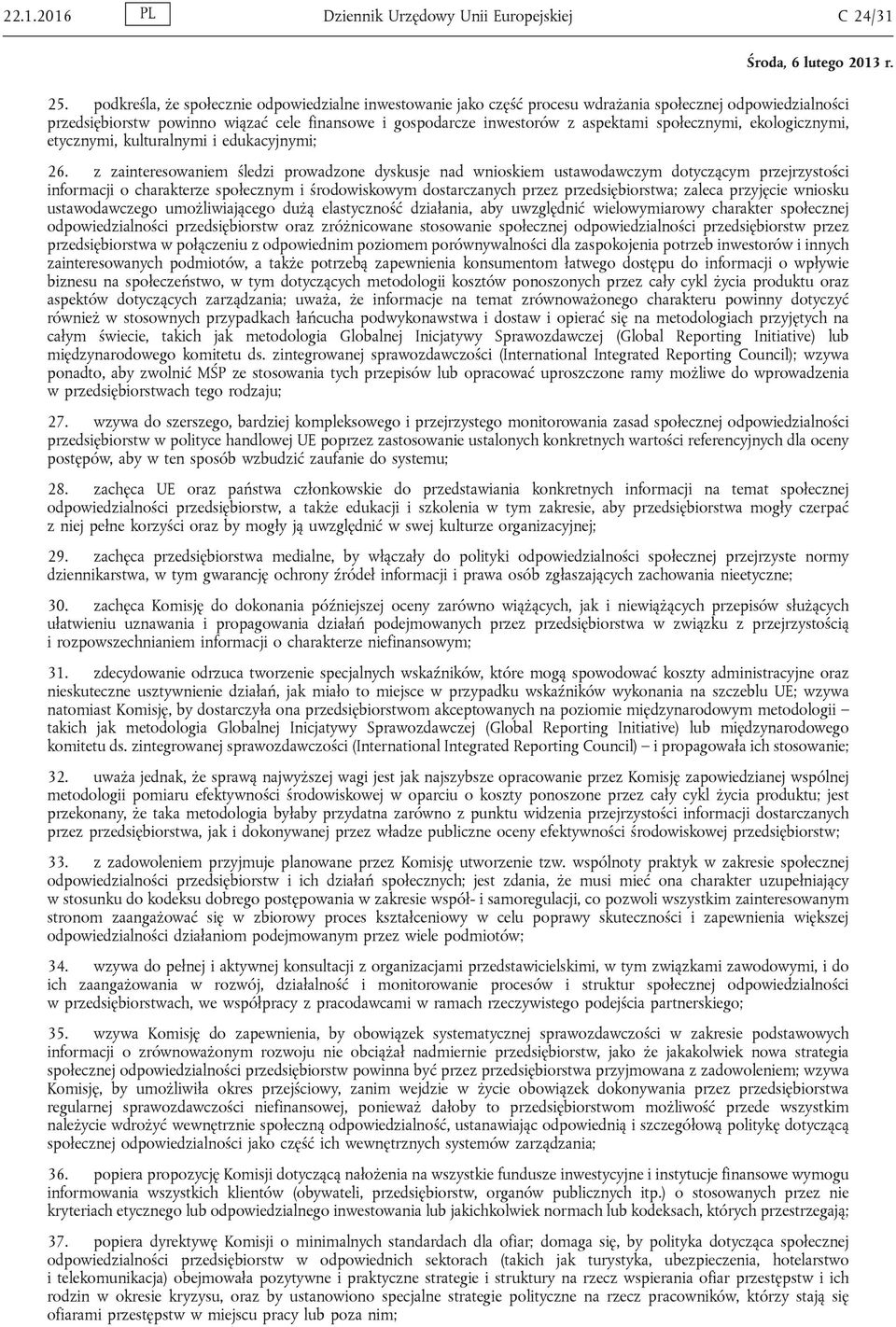 22.1.2016 PL Dziennik Urzędowy Unii Europejskiej C 24/31

Środa, 6 lutego 2013 r.

25. podkreśla, że społecznie odpowiedzialne inwestowanie jako część procesu wdrażania społecznej odpowiedzialności przedsiębiorstw powinno wiązać cele finansowe i gospodarcze inwestorów z aspektami społecznymi, ekologicznymi, etycznymi, kulturalnymi i edukacyjnymi;

26. z zainteresowaniem śledzi prowadzone dyskusje nad wnioskiem ustawodawczym dotyczącym przejrzystości informacji o charakterze społecznym i środowiskowym dostarczanych przez przedsiębiorstwa; zaleca przyjęcie wniosku ustawodawczego umożliwiającego dużą elastyczność działania, aby uwzględnić wielowymiarowy charakter społecznej odpowiedzialności przedsiębiorstw oraz zróżnicowane stosowanie społecznej odpowiedzialności przedsiębiorstw przez przedsiębiorstwa w połączeniu z odpowiednim poziomem porównywalności dla zaspokojenia potrzeb inwestorów i innych zainteresowanych podmiotów, a także potrzebą zapewnienia konsumentom łatwego dostępu do informacji o wpływie biznesu na społeczeństwo, w tym dotyczących metodologii kosztów ponoszonych przez cały cykl życia produktu oraz aspektów dotyczących zarządzania; uważa, że informacje na temat zrównoważonego charakteru powinny dotyczyć również w stosownych przypadkach łańcucha podwykonawstwa i dostaw i opierać się na metodologiach przyjętych na całym świecie, takich jak metodologia Globalnej Inicjatywy Sprawozdawczej (Global Reporting Initiative) lub międzynarodowego komitetu ds. zintegrowanej sprawozdawczości (International Integrated Reporting Council); wzywa ponadto, aby zwolnić MŚP ze stosowania tych przepisów lub opracować uproszczone ramy możliwe do wprowadzenia w przedsiębiorstwach tego rodzaju;

27. wzywa do szerszego, bardziej kompleksowego i przejrzystego monitorowania zasad społecznej odpowiedzialności przedsiębiorstw w polityce handlowej UE poprzez zastosowanie ustalonych konkretnych wartości referencyjnych dla oceny postępów, aby w ten sposób wzbudzić zaufanie do systemu;

28. zachęca UE oraz państwa członkowskie do przedstawiania konkretnych informacji na temat społecznej odpowiedzialności przedsiębiorstw, a także edukacji i szkolenia w tym zakresie, aby przedsiębiorstwa mogły czerpać z niej pełne korzyści oraz by mogły ją uwzględnić w swej kulturze organizacyjnej;

29. zachęca przedsiębiorstwa medialne, by włączały do polityki odpowiedzialności społecznej przejrzyste normy dziennikarstwa, w tym gwarancję ochrony źródeł informacji i prawa osób zgłaszających zachowania nieetyczne;

30. zachęca Komisję do dokonania późniejszej oceny zarówno wiążących, jak i niewiążących przepisów służących ułatwieniu uznawania i propagowania działań podejmowanych przez przedsiębiorstwa w związku z przejrzystością i rozpowszechnianiem informacji o charakterze niefinansowym;

31. zdecydowanie odrzuca tworzenie specjalnych wskaźników, które mogą spowodować koszty administracyjne oraz nieskuteczne usztywnienie działań, jak miało to miejsce w przypadku wskaźników wykonania na szczeblu UE; wzywa natomiast Komisję, by dostarczyła ona przedsiębiorstwom akceptowanych na poziomie międzynarodowym metodologii – takich jak metodologia Globalnej Inicjatywy Sprawozdawczej (Global Reporting Initiative) lub międzynarodowego komitetu ds. zintegrowanej sprawozdawczości (International Integrated Reporting Council) – i propagowała ich stosowanie;

32. uważa jednak, że sprawą najwyższej wagi jest jak najszybsze opracowanie przez Komisję zapowiedzianej wspólnej metodologii pomiaru efektywności środowiskowej w oparciu o koszty ponoszone przez cały cykl życia produktu; jest przekonany, że taka metodologia byłaby przydatna zarówno z punktu widzenia przejrzystości informacji dostarczanych przez przedsiębiorstwa, jak i dokonywanej przez władze publiczne oceny efektywności środowiskowej przedsiębiorstw;

33. z zadowoleniem przyjmuje planowane przez Komisję utworzenie tzw. wspólnoty praktyk w zakresie społecznej odpowiedzialności przedsiębiorstw i ich działań społecznych; jest zdania, że musi mieć ona charakter uzupełniający w stosunku do kodeksu dobrego postępowania w zakresie współ- i samoregulacji, co pozwoli wszystkim zainteresowanym stronom zaangażować się w zbiorowy proces kształceniowy w celu poprawy skuteczności i zapewnienia większej odpowiedzialności działaniom podejmowanym przez wiele podmiotów;

34. wzywa do pełnej i aktywnej konsultacji z organizacjami przedstawicielskimi, w tym związkami zawodowymi, i do ich zaangażowania w rozwój, działalność i monitorowanie procesów i struktur społecznej odpowiedzialności w przedsiębiorstwach, we współpracy z pracodawcami w ramach rzeczywistego podejścia partnerskiego;

35. wzywa Komisję do zapewnienia, by obowiązek systematycznej sprawozdawczości w zakresie podstawowych informacji o zrównoważonym rozwoju nie obciążał nadmiernie przedsiębiorstw, jako że jakakolwiek nowa strategia społecznej odpowiedzialności przedsiębiorstw powinna być przez przedsiębiorstwa przyjmowana z zadowoleniem; wzywa Komisję, by umożliwiła okres przejściowy, zanim wejdzie w życie obowiązek dokonywania przez przedsiębiorstwa regularnej sprawozdawczości niefinansowej, ponieważ dałoby to przedsiębiorstwom możliwość przede wszystkim należycie wdrożyć wewnętrznie społeczną odpowiedzialność, ustanawiając odpowiednią i szczegółową politykę dotyczącą społecznej odpowiedzialności jako część ich wewnętrznych systemów zarządzania;

36. popiera propozycję Komisji dotyczącą nałożenia na wszystkie fundusze inwestycyjne i instytucje finansowe wymogu informowania wszystkich klientów (obywateli, przedsiębiorstw, organów publicznych itp.) o stosowanych przez nie kryteriach etycznego lub odpowiedzialnego inwestowania lub jakichkolwiek normach lub kodeksach, których przestrzegają;

37. popiera dyrektywę Komisji o minimalnych standardach dla ofiar; domaga się, by polityka dotycząca społecznej odpowiedzialności przedsiębiorstw w odpowiednich sektorach (takich jak turystyka, ubezpieczenia, hotelarstwo i telekomunikacja) obejmowała pozytywne i praktyczne strategie i struktury na rzecz wspierania ofiar przestępstw i ich rodzin w okresie kryzysu, oraz by ustanowiono specjalne strategie polityczne na rzecz pracowników, którzy stają się ofiarami przestępstw w miejscu pracy lub poza nim;